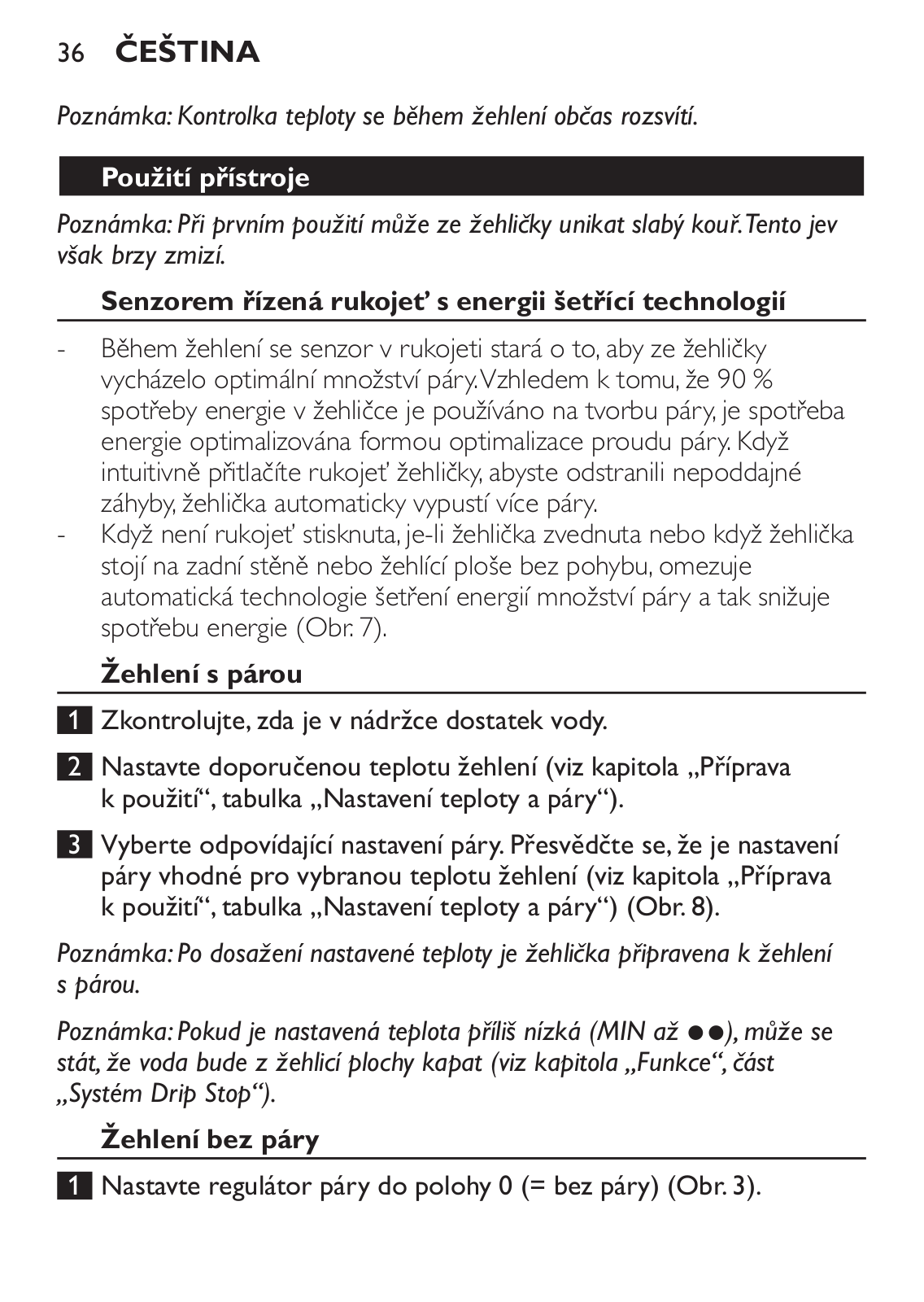 36 ČEŠTINA

Poznámka: Kontrolka teploty se během žehlení občas rozsvítí.

Použití přístroje

Poznámka: Při prvním použití může ze žehličky unikat slabý kouř. Tento jev však brzy zmizí.

Senzorem řízená rukojeť s energii šetřící technologií

- Během žehlení se senzor v rukojeti stará o to, aby ze žehličky vycházelo optimální množství páry. Vzhledem k tomu, že 90 % spotřeby energie v žehličce je používáno na tvorbu páry, je spotřeba energie optimalizována formou optimalizace proudu páry. Když intuitivně přitlačíte rukojeť žehličky, abyste odstranili nepoddajné záhyby, žehlička automaticky vypustí více páry.
- Když není rukojeť stisknuta, je-li žehlička zvednuta nebo když žehlička stojí na zadní stěně nebo žehlící ploše bez pohybu, omezuje automatická technologie šetření energií množství páry a tak snižuje spotřebu energie (Obr. 7).

Žehlení s párou

1 Zkontrolujte, zda je v nádržce dostatek vody.

2 Nastavte doporučenou teplotu žehlení (viz kapitola „Příprava k použití“, tabulka „Nastavení teploty a páry“).

3 Vyberte odpovídající nastavení páry. Přesvědčte se, že je nastavení páry vhodné pro vybranou teplotu žehlení (viz kapitola „Příprava k použití“, tabulka „Nastavení teploty a páry“) (Obr. 8).

Poznámka: Po dosažení nastavené teploty je žehlička připravena k žehlení s párou.

Poznámka: Pokud je nastavená teplota příliš nízká (MIN až ●●), může se stát, že voda bude z žehlicí plochy kapat (viz kapitola „Funkce“, část „Systém Drip Stop“).

Žehlení bez páry

1 Nastavte regulátor páry do polohy 0 (= bez páry) (Obr. 3).